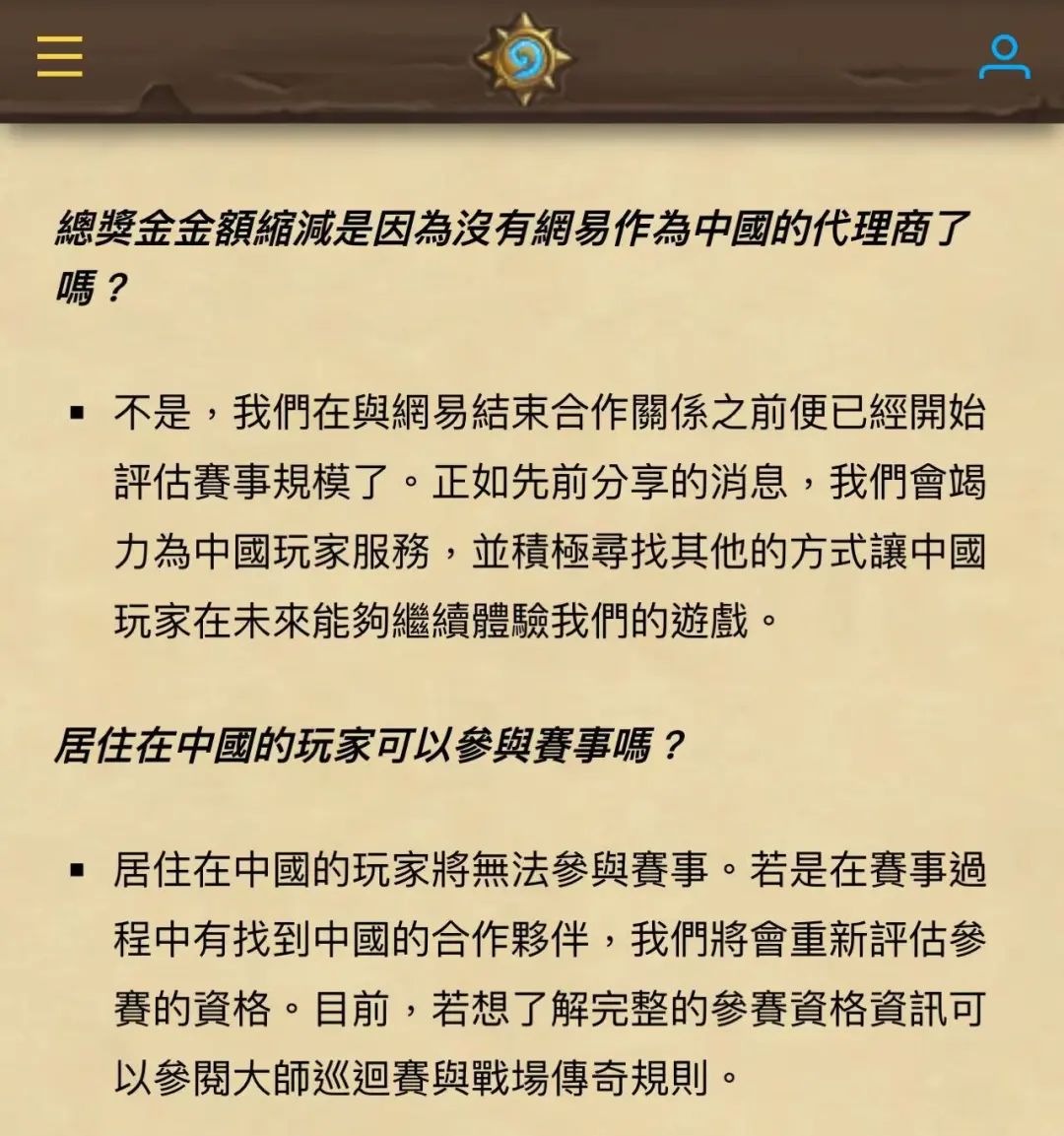 總獎金金額縮減是因為沒有網易作為中國的代理商了嗎？

▪ 不是，我們在與網易結束合作關係之前便已經開始評估賽事規模了。正如先前分享的消息，我們會竭力為中國玩家服務，並積極尋找其他的方式讓中國玩家在未來能夠繼續體驗我們的遊戲。

居住在中國的玩家可以參與賽事嗎？

▪ 居住在中國的玩家將無法參與賽事。若是在賽事過程中有找到中國的合作夥伴，我們將會重新評估參賽的資格。目前，若想了解完整的參賽資格資訊可以參閱大師巡迴賽與戰場傳奇規則。